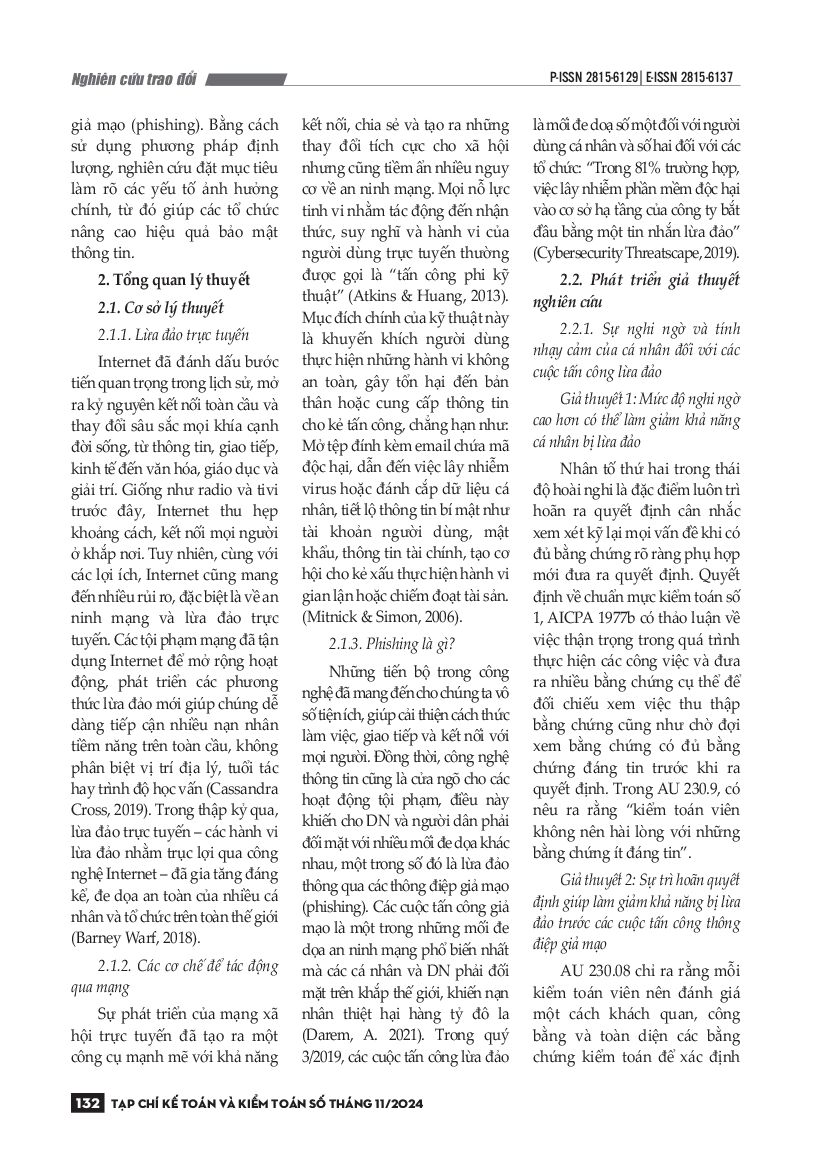 Nghiên cứu trao đổi

P-ISSN 2815-6129 | E-ISSN 2815-6137

giả mạo (phishing). Bằng cách sử dụng phương pháp định lượng, nghiên cứu đặt mục tiêu làm rõ các yếu tố ảnh hưởng chính, từ đó giúp các tổ chức nâng cao hiệu quả bảo mật thông tin.

2. Tổng quan lý thuyết

2.1. Cơ sở lý thuyết

2.1.1. Lừa đảo trực tuyến

Internet đã đánh dấu bước tiến quan trọng trong lịch sử, mở ra kỷ nguyên kết nối toàn cầu và thay đổi sâu sắc mọi khía cạnh đời sống, từ thông tin, giao tiếp, kinh tế đến văn hóa, giáo dục và giải trí. Giống như radio và tivi trước đây, Internet thu hẹp khoảng cách, kết nối mọi người ở khắp nơi. Tuy nhiên, cùng với các lợi ích, Internet cũng mang đến nhiều rủi ro, đặc biệt là về an ninh mạng và lừa đảo trực tuyến. Các tội phạm mạng đã tận dụng Internet để mở rộng hoạt động, phát triển các phương thức lừa đảo mới giúp chúng dễ dàng tiếp cận nhiều nạn nhân tiềm năng trên toàn cầu, không phân biệt vị trí địa lý, tuổi tác hay trình độ học vấn (Cassandra Cross, 2019). Trong thập kỷ qua, lừa đảo trực tuyến – các hành vi lừa đảo nhằm trục lợi qua công nghệ Internet – đã gia tăng đáng kể, đe dọa an toàn của nhiều cá nhân và tổ chức trên toàn thế giới (Barney Warf, 2018).

2.1.2. Các cơ chế để tác động qua mạng

Sự phát triển của mạng xã hội trực tuyến đã tạo ra một công cụ mạnh mẽ với khả năng kết nối, chia sẻ và tạo ra những thay đổi tích cực cho xã hội nhưng cũng tiềm ẩn nhiều nguy cơ về an ninh mạng. Mọi nỗ lực tinh vi nhằm tác động đến nhận thức, suy nghĩ và hành vi của người dùng trực tuyến thường được gọi là "tấn công phi kỹ thuật" (Atkins & Huang, 2013). Mục đích chính của kỹ thuật này là khuyến khích người dùng thực hiện những hành vi không an toàn, gây tổn hại đến bản thân hoặc cung cấp thông tin cho kẻ tấn công, chẳng hạn như: Mở tệp đính kèm email chứa mã độc hại, dẫn đến việc lây nhiễm virus hoặc đánh cắp dữ liệu cá nhân, tiết lộ thông tin bí mật như tài khoản người dùng, mật khẩu, thông tin tài chính, tạo cơ hội cho kẻ xấu thực hiện hành vi gian lận hoặc chiếm đoạt tài sản. (Mitnick & Simon, 2006).

2.1.3. Phishing là gì?

Những tiến bộ trong công nghệ đã mang đến cho chúng ta vô số tiện ích, giúp cải thiện cách thức làm việc, giao tiếp và kết nối với mọi người. Đồng thời, công nghệ thông tin cũng là cửa ngõ cho các hoạt động tội phạm, điều này khiến cho DN và người dân phải đối mặt với nhiều mối đe dọa khác nhau, một trong số đó là lừa đảo thông qua các thông điệp giả mạo (phishing). Các cuộc tấn công giả mạo là một trong những mối đe dọa an ninh mạng phổ biến nhất mà các cá nhân và DN phải đối mặt trên khắp thế giới, khiến nạn nhân thiệt hại hàng tỷ đô la (Darem, A. 2021). Trong quý 3/2019, các cuộc tấn công lừa đảo là mối đe doạ số một đối với người dùng cá nhân và số hai đối với các tổ chức: "Trong 81% trường hợp, việc lây nhiễm phần mềm độc hại vào cơ sở hạ tầng của công ty bắt đầu bằng một tin nhắn lừa đảo" (Cybersecurity Threatscape, 2019).

2.2. Phát triển giả thuyết nghiên cứu

2.2.1. Sự nghi ngờ và tính nhạy cảm của cá nhân đối với các cuộc tấn công lừa đảo

Giả thuyết 1: Mức độ nghi ngờ cao hơn có thể làm giảm khả năng cá nhân bị lừa đảo

Nhân tố thứ hai trong thái độ hoài nghi là đặc điểm luôn trì hoãn ra quyết định cân nhắc xem xét kỹ lại mọi vấn đề khi có đủ bằng chứng rõ ràng phụ hợp mới đưa ra quyết định. Quyết định về chuẩn mực kiểm toán số 1, AICPA 1977b có thảo luận về việc thận trọng trong quá trình thực hiện các công việc và đưa ra nhiều bằng chứng cụ thể để đối chiếu xem việc thu thập bằng chứng cũng như chờ đợi xem bằng chứng có đủ bằng chứng đáng tin trước khi ra quyết định. Trong AU 230.9, có nêu ra rằng "kiểm toán viên không nên hài lòng với những bằng chứng ít đáng tin".

Giả thuyết 2: Sự trì hoãn quyết định giúp làm giảm khả năng bị lừa đảo trước các cuộc tấn công thông điệp giả mạo

AU 230.08 chỉ ra rằng mỗi kiểm toán viên nên đánh giá một cách khách quan, công bằng và toàn diện các bằng chứng kiểm toán để xác định

132 TẠP CHÍ KẾ TOÁN VÀ KIỂM TOÁN SỐ THÁNG 11/2024